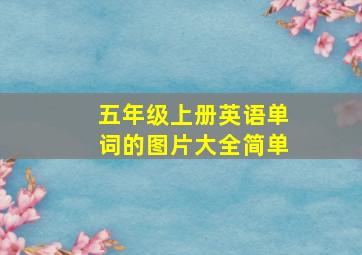 五年级上册英语单词的图片大全简单